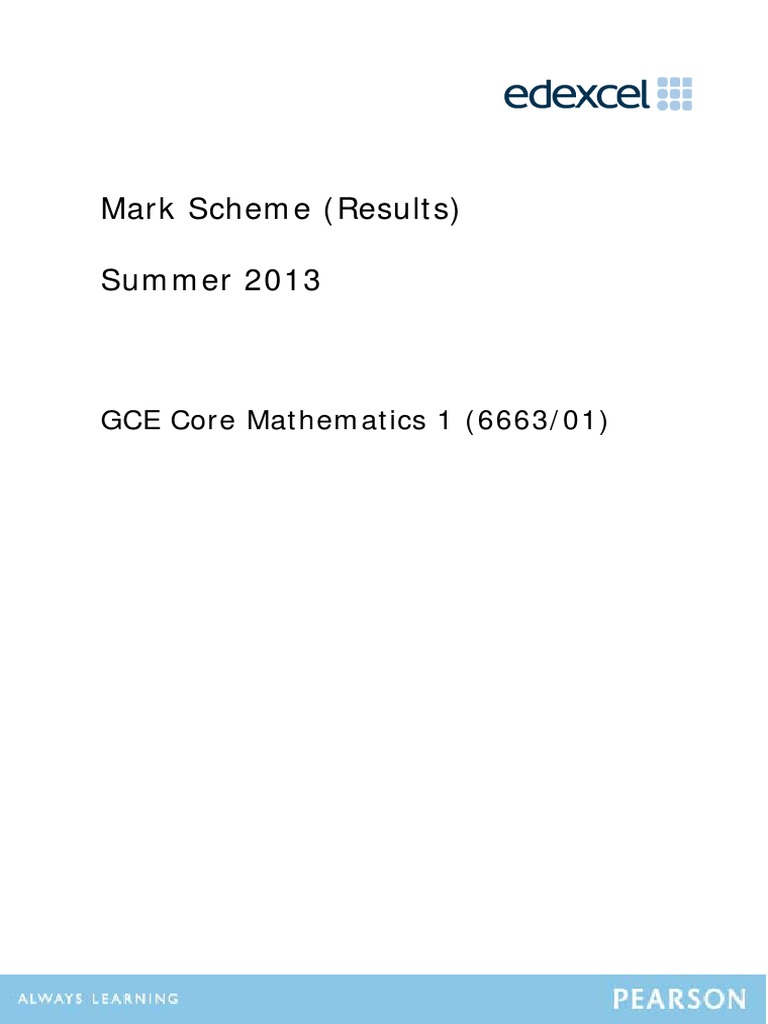 edexcel

Mark Scheme (Results)

Summer 2013

GCE Core Mathematics 1 (6663/01)

ALWAYS LEARNING

PEARSON